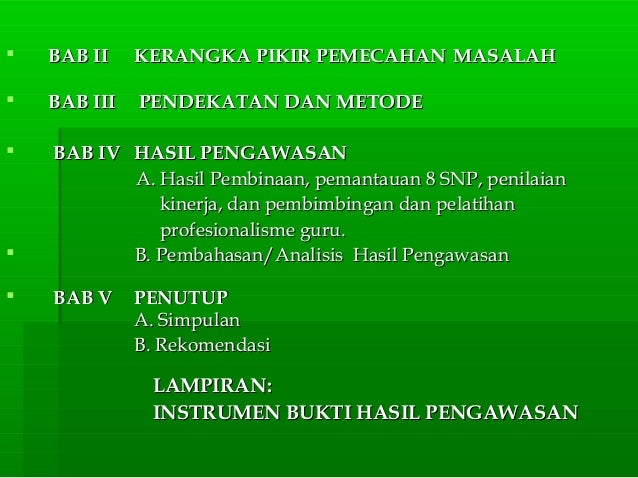 • BAB II KERANGKA PIKIR PEMECAHAN MASALAH

• BAB III PENDEKATAN DAN METODE

• BAB IV HASIL PENGAWASAN
A. Hasil Pembinaan, pemantauan 8 SNP, penilaian kinerja, dan pembimbingan dan pelatihan profesionalisme guru.
• B. Pembahasan/Analisis Hasil Pengawasan

• BAB V PENUTUP
A. Simpulan
B. Rekomendasi

LAMPIRAN:
INSTRUMEN BUKTI HASIL PENGAWASAN